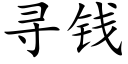 寻钱